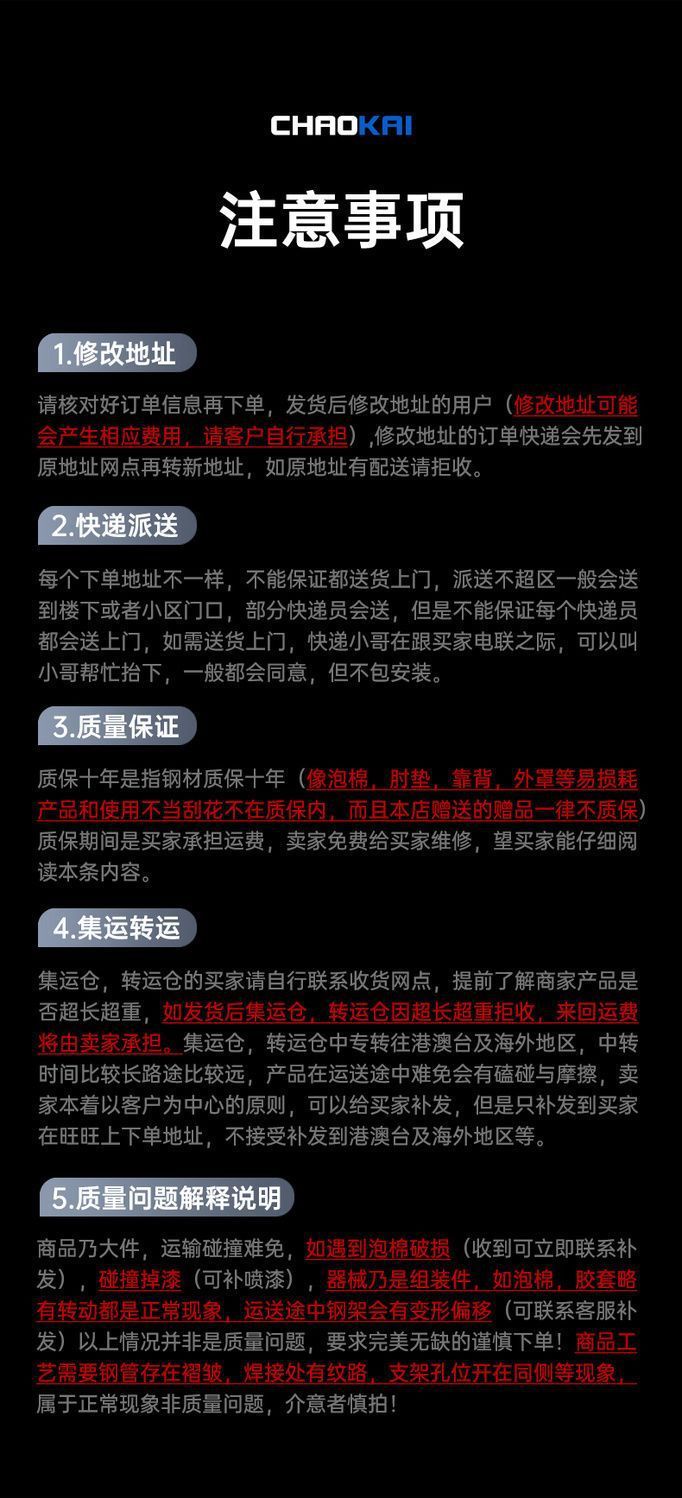 CHAOKAI

注意事项

1.修改地址

请核对好订单信息再下单，发货后修改地址的用户（修改地址可能会产生相应费用，请客户自行承担）,修改地址的订单快递会先发到原地址网点再转新地址，如原地址有配送请拒收。

2.快递派送

每个下单地址不一样，不能保证都送货上门，派送不超区一般会送到楼下或者小区门口，部分快递员会送，但是不能保证每个快递员都会送上门，如需送货上门，快递小哥在跟买家电联之际，可以叫小哥帮忙抬下，一般都会同意，但不包安装。

3.质量保证

质保十年是指钢材质保十年（像泡棉，肘垫，靠背，外罩等易损耗产品和使用不当刮花不在质保内，而且本店赠送的赠品一律不质保）质保期间是买家承担运费，卖家免费给买家维修，望买家能仔细阅读本条内容。

4.集运转运

集运仓，转运仓的买家请自行联系收货网点，提前了解商家产品是否超长超重，如发货后集运仓，转运仓因超长超重拒收，来回运费将由卖家承担。集运仓，转运仓中专转往港澳台及海外地区，中转时间比较长路途比较远，产品在运送途中难免会有磕碰与摩擦，卖家本着以客户为中心的原则，可以给买家补发，但是只补发到买家在旺旺上下单地址，不接受补发到港澳台及海外地区等。

5.质量问题解释说明

商品乃大件，运输碰撞难免，如遇到泡棉破损（收到可立即联系补发），碰撞掉漆（可补喷漆），器械乃是组装件，如泡棉，胶套略有转动都是正常现象，运送途中钢架会有变形偏移（可联系客服补发）以上情况并非是质量问题，要求完美无缺的谨慎下单！商品工艺需要钢管存在褶皱，焊接处有纹路，支架孔位开在同侧等现象，属于正常现象非质量问题，介意者慎拍！